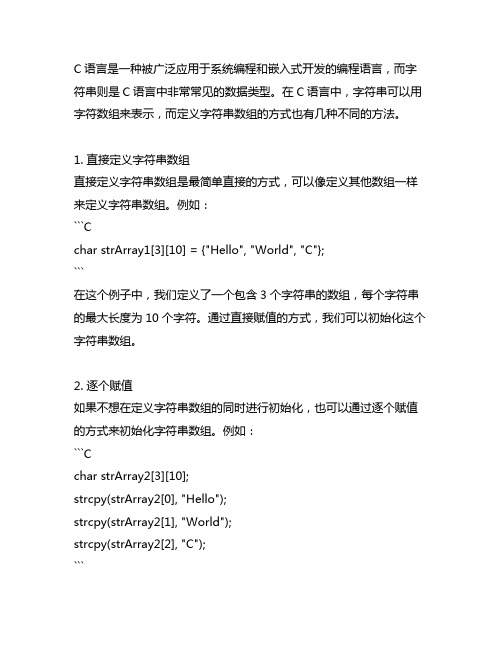 C 语言是一种被广泛应用于系统编程和嵌入式开发的编程语言，而字符串则是 C 语言中非常常见的数据类型。在 C 语言中，字符串可以用字符数组来表示，而定义字符串数组的方式也有几种不同的方法。

1. 直接定义字符串数组
直接定义字符串数组是最简单直接的方式，可以像定义其他数组一样来定义字符串数组。例如：
```C
char strArray1[3][10] = {"Hello", "World", "C"};
```
在这个例子中，我们定义了一个包含 3 个字符串的数组，每个字符串的最大长度为 10 个字符。通过直接赋值的方式，我们可以初始化这个字符串数组。

2. 逐个赋值
如果不想在定义字符串数组的同时进行初始化，也可以通过逐个赋值的方式来初始化字符串数组。例如：
```C
char strArray2[3][10];
strcpy(strArray2[0], "Hello");
strcpy(strArray2[1], "World");
strcpy(strArray2[2], "C");
```